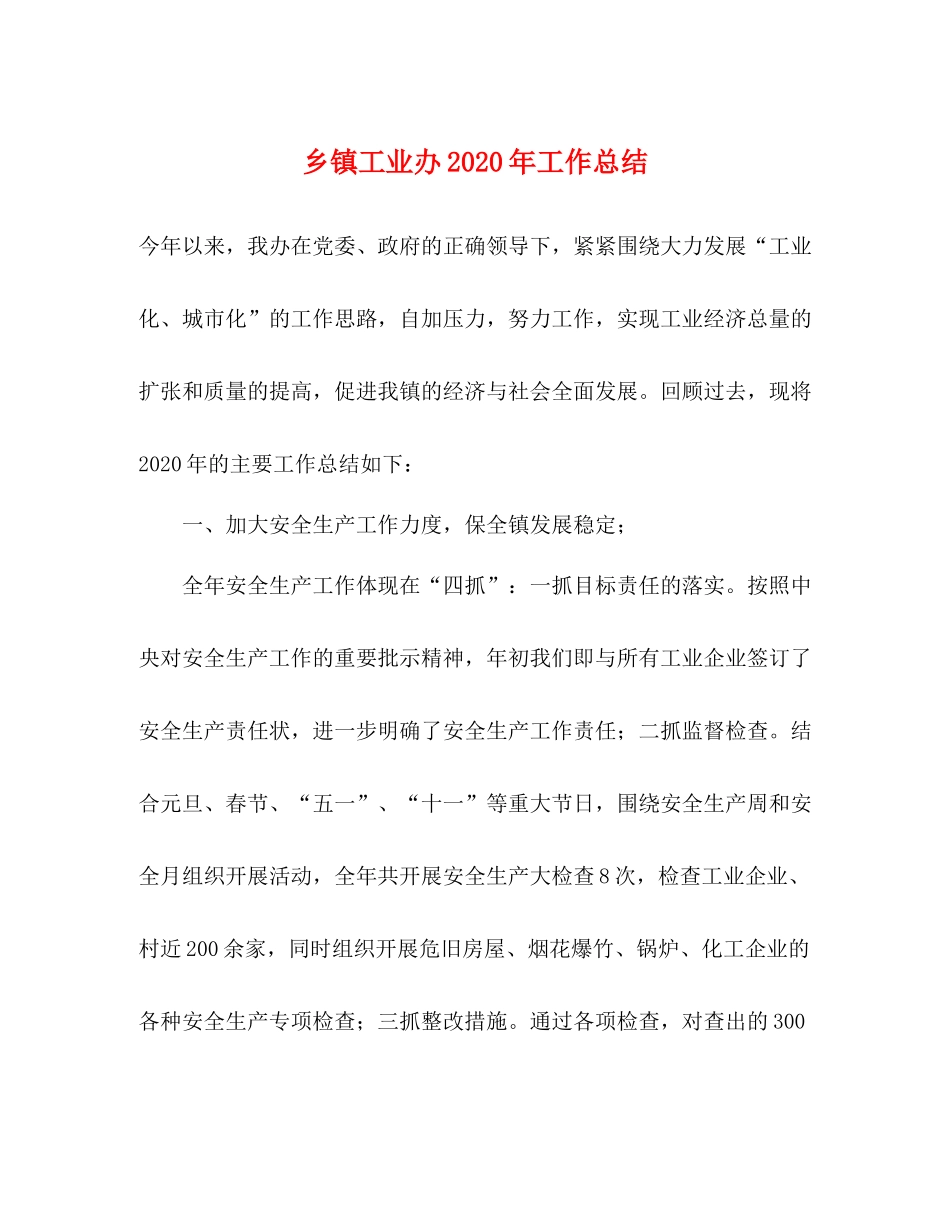 乡镇工业办2020年工作总结

今年以来，我办在党委、政府的正确领导下，紧紧围绕大力发展“工业化、城市化”的工作思路，自加压力，努力工作，实现工业经济总量的扩张和质量的提高，促进我镇的经济与社会全面发展。回顾过去，现将2020年的主要工作总结如下：

一、加大安全生产工作力度，保全镇发展稳定；

全年安全生产工作体现在“四抓”：一抓目标责任的落实。按照中央对安全生产工作的重要批示精神，年初我们即与所有工业企业签订了安全生产责任状，进一步明确了安全生产工作责任；二抓监督检查。结合元旦、春节、“五一”、“十一”等重大节日，围绕安全生产周和安全月组织开展活动，全年共开展安全生产大检查8次，检查工业企业、村近200余家，同时组织开展危旧房屋、烟花爆竹、锅炉、化工企业的各种安全生产专项检查；三抓整改措施。通过各项检查，对查出的300